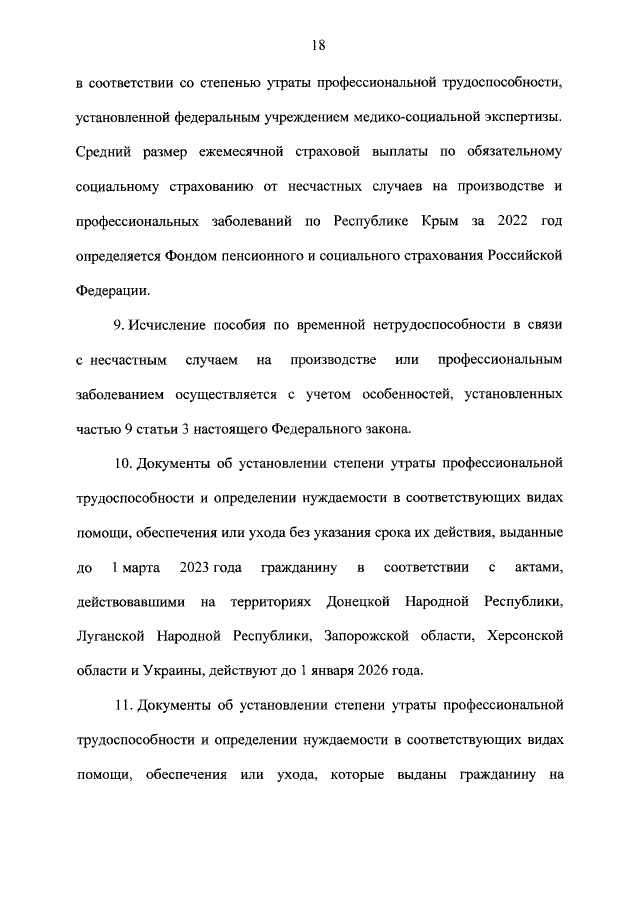 18

в соответствии со степенью утраты профессиональной трудоспособности, установленной федеральным учреждением медико-социальной экспертизы. Средний размер ежемесячной страховой выплаты по обязательному социальному страхованию от несчастных случаев на производстве и профессиональных заболеваний по Республике Крым за 2022 год определяется Фондом пенсионного и социального страхования Российской Федерации.

9. Исчисление пособия по временной нетрудоспособности в связи с несчастным случаем на производстве или профессиональным заболеванием осуществляется с учетом особенностей, установленных частью 9 статьи 3 настоящего Федерального закона.

10. Документы об установлении степени утраты профессиональной трудоспособности и определении нуждаемости в соответствующих видах помощи, обеспечения или ухода без указания срока их действия, выданные до 1 марта 2023 года гражданину в соответствии с актами, действовавшими на территориях Донецкой Народной Республики, Луганской Народной Республики, Запорожской области, Херсонской области и Украины, действуют до 1 января 2026 года.

11. Документы об установлении степени утраты профессиональной трудоспособности и определении нуждаемости в соответствующих видах помощи, обеспечения или ухода, которые выданы гражданину на